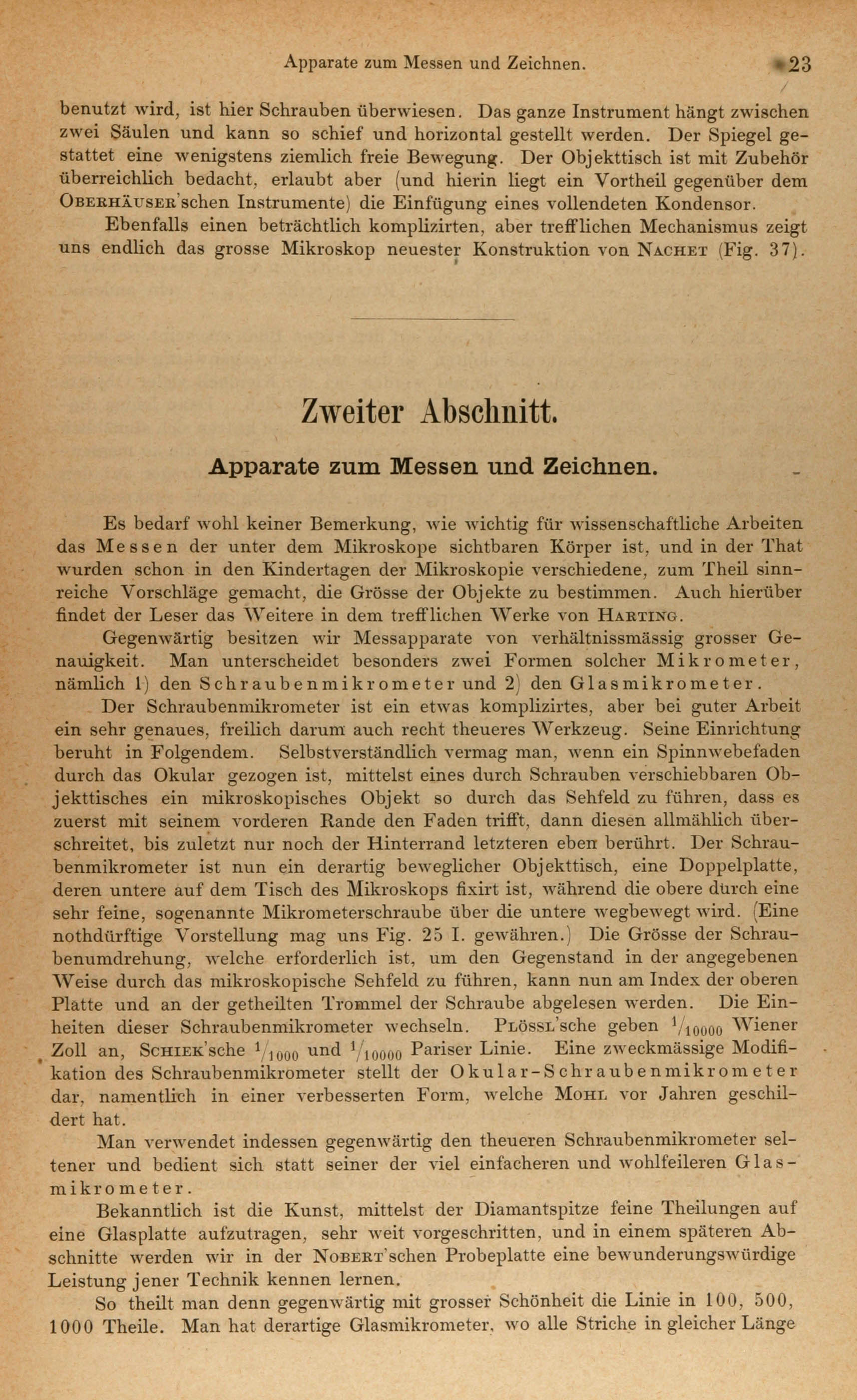 Apparate zum Messen und Zeichnen. 23

benutzt wird, ist hier Schrauben überwiesen. Das ganze Instrument hängt zwischen zwei Säulen und kann so schief und horizontal gestellt werden. Der Spiegel gestattet eine wenigstens ziemlich freie Bewegung. Der Objekttisch ist mit Zubehör überreichlich bedacht, erlaubt aber (und hierin liegt ein Vortheil gegenüber dem OBERHÄUSER'schen Instrumente) die Einfügung eines vollendeten Kondensor.

Ebenfalls einen beträchtlich komplizirten, aber trefflichen Mechanismus zeigt uns endlich das grosse Mikroskop neuester Konstruktion von NACHET (Fig. 37).

Zweiter Abschnitt.

Apparate zum Messen und Zeichnen.

Es bedarf wohl keiner Bemerkung, wie wichtig für wissenschaftliche Arbeiten das Messen der unter dem Mikroskope sichtbaren Körper ist, und in der That wurden schon in den Kindertagen der Mikroskopie verschiedene, zum Theil sinnreiche Vorschläge gemacht, die Grösse der Objekte zu bestimmen. Auch hierüber findet der Leser das Weitere in dem trefflichen Werke von HARTING.

Gegenwärtig besitzen wir Messapparate von verhältnissmässig grosser Genauigkeit. Man unterscheidet besonders zwei Formen solcher Mikrometer, nämlich 1) den Schraubenmikrometer und 2) den Glasmikrometer.

Der Schraubenmikrometer ist ein etwas komplizirtes, aber bei guter Arbeit ein sehr genaues, freilich darum auch recht theueres Werkzeug. Seine Einrichtung beruht in Folgendem. Selbstverständlich vermag man, wenn ein Spinnwebefaden durch das Okular gezogen ist, mittelst eines durch Schrauben verschiebbaren Objekttisches ein mikroskopisches Objekt so durch das Sehfeld zu führen, dass es zuerst mit seinem vorderen Rande den Faden trifft, dann diesen allmählich überschreitet, bis zuletzt nur noch der Hinterrand letzteren eben berührt. Der Schraubenmikrometer ist nun ein derartig beweglicher Objekttisch, eine Doppelplatte, deren untere auf dem Tisch des Mikroskops fixirt ist, während die obere durch eine sehr feine, sogenannte Mikrometerschraube über die untere wegbewegt wird. (Eine nothdürftige Vorstellung mag uns Fig. 25 I. gewähren.) Die Grösse der Schraubenumdrehung, welche erforderlich ist, um den Gegenstand in der angegebenen Weise durch das mikroskopische Sehfeld zu führen, kann nun am Index der oberen Platte und an der getheilten Trommel der Schraube abgelesen werden. Die Einheiten dieser Schraubenmikrometer wechseln. PLÖSSL'sche geben $^1/_{10000}$ Wiener Zoll an, SCHIEK'sche $^1/_{1000}$ und $^1/_{10000}$ Pariser Linie. Eine zweckmässige Modifikation des Schraubenmikrometer stellt der Okular-Schraubenmikrometer dar, namentlich in einer verbesserten Form, welche MOHL vor Jahren geschildert hat.

Man verwendet indessen gegenwärtig den theueren Schraubenmikrometer seltener und bedient sich statt seiner der viel einfacheren und wohlfeileren Glasmikrometer.

Bekanntlich ist die Kunst, mittelst der Diamantspitze feine Theilungen auf eine Glasplatte aufzutragen, sehr weit vorgeschritten, und in einem späteren Abschnitte werden wir in der NOBERT'schen Probeplatte eine bewunderungswürdige Leistung jener Technik kennen lernen.

So theilt man denn gegenwärtig mit grosser Schönheit die Linie in 100, 500, 1000 Theile. Man hat derartige Glasmikrometer, wo alle Striche in gleicher Länge